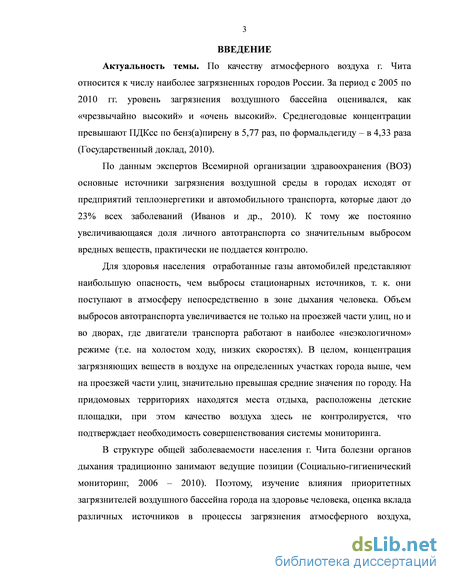 3

ВВЕДЕНИЕ

Актуальность темы. По качеству атмосферного воздуха г. Чита относится к числу наиболее загрязненных городов России. За период с 2005 по 2010 гг. уровень загрязнения воздушного бассейна оценивался, как «чрезвычайно высокий» и «очень высокий». Среднегодовые концентрации превышают ПДКсс по бенз(а)пирену в 5,77 раз, по формальдегиду – в 4,33 раза (Государственный доклад, 2010).

По данным экспертов Всемирной организации здравоохранения (ВОЗ) основные источники загрязнения воздушной среды в городах исходят от предприятий теплоэнергетики и автомобильного транспорта, которые дают до 23% всех заболеваний (Иванов и др., 2010). К тому же постоянно увеличивающаяся доля личного автотранспорта со значительным выбросом вредных веществ, практически не поддается контролю.

Для здоровья населения отработанные газы автомобилей представляют наибольшую опасность, чем выбросы стационарных источников, т. к. они поступают в атмосферу непосредственно в зоне дыхания человека. Объем выбросов автотранспорта увеличивается не только на проезжей части улиц, но и во дворах, где двигатели транспорта работают в наиболее «неэкологичном» режиме (т.е. на холостом ходу, низких скоростях). В целом, концентрация загрязняющих веществ в воздухе на определенных участках города выше, чем на проезжей части улиц, значительно превышая средние значения по городу. На придомовых территориях находятся места отдыха, расположены детские площадки, при этом качество воздуха здесь не контролируется, что подтверждает необходимость совершенствования системы мониторинга.

В структуре общей заболеваемости населения г. Чита болезни органов дыхания традиционно занимают ведущие позиции (Социально-гигиенический мониторинг, 2006 – 2010). Поэтому, изучение влияния приоритетных загрязнителей воздушного бассейна города на здоровье человека, оценка вклада различных источников в процессы загрязнения атмосферного воздуха,

dsLib.net
библиотека диссертаций